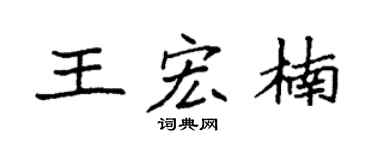 王宏楠
词典网